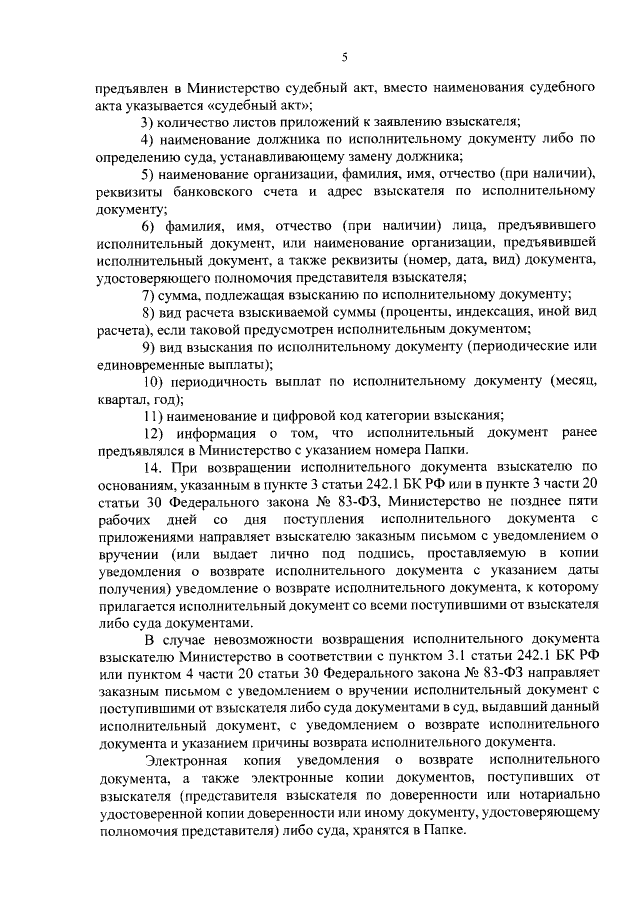 5

предъявлен в Министерство судебный акт, вместо наименования судебного акта указывается «судебный акт»;

3) количество листов приложений к заявлению взыскателя;

4) наименование должника по исполнительному документу либо по определению суда, устанавливающему замену должника;

5) наименование организации, фамилия, имя, отчество (при наличии), реквизиты банковского счета и адрес взыскателя по исполнительному документу;

6) фамилия, имя, отчество (при наличии) лица, предъявившего исполнительный документ, или наименование организации, предъявившей исполнительный документ, а также реквизиты (номер, дата, вид) документа, удостоверяющего полномочия представителя взыскателя;

7) сумма, подлежащая взысканию по исполнительному документу;

8) вид расчета взыскиваемой суммы (проценты, индексация, иной вид расчета), если таковой предусмотрен исполнительным документом;

9) вид взыскания по исполнительному документу (периодические или единовременные выплаты);

10) периодичность выплат по исполнительному документу (месяц, квартал, год);

11) наименование и цифровой код категории взыскания;

12) информация о том, что исполнительный документ ранее предъявлялся в Министерство с указанием номера Папки.

14. При возвращении исполнительного документа взыскателю по основаниям, указанным в пункте 3 статьи 242.1 БК РФ или в пункте 3 части 20 статьи 30 Федерального закона № 83-ФЗ, Министерство не позднее пяти рабочих дней со дня поступления исполнительного документа с приложениями направляет взыскателю заказным письмом с уведомлением о вручении (или выдает лично под подпись, проставляемую в копии уведомления о возврате исполнительного документа с указанием даты получения) уведомление о возврате исполнительного документа, к которому прилагается исполнительный документ со всеми поступившими от взыскателя либо суда документами.

В случае невозможности возвращения исполнительного документа взыскателю Министерство в соответствии с пунктом 3.1 статьи 242.1 БК РФ или пунктом 4 части 20 статьи 30 Федерального закона № 83-ФЗ направляет заказным письмом с уведомлением о вручении исполнительный документ с поступившими от взыскателя либо суда документами в суд, выдавший данный исполнительный документ, с уведомлением о возврате исполнительного документа и указанием причины возврата исполнительного документа.

Электронная копия уведомления о возврате исполнительного документа, а также электронные копии документов, поступивших от взыскателя (представителя взыскателя по доверенности или нотариально удостоверенной копии доверенности или иному документу, удостоверяющему полномочия представителя) либо суда, хранятся в Папке.